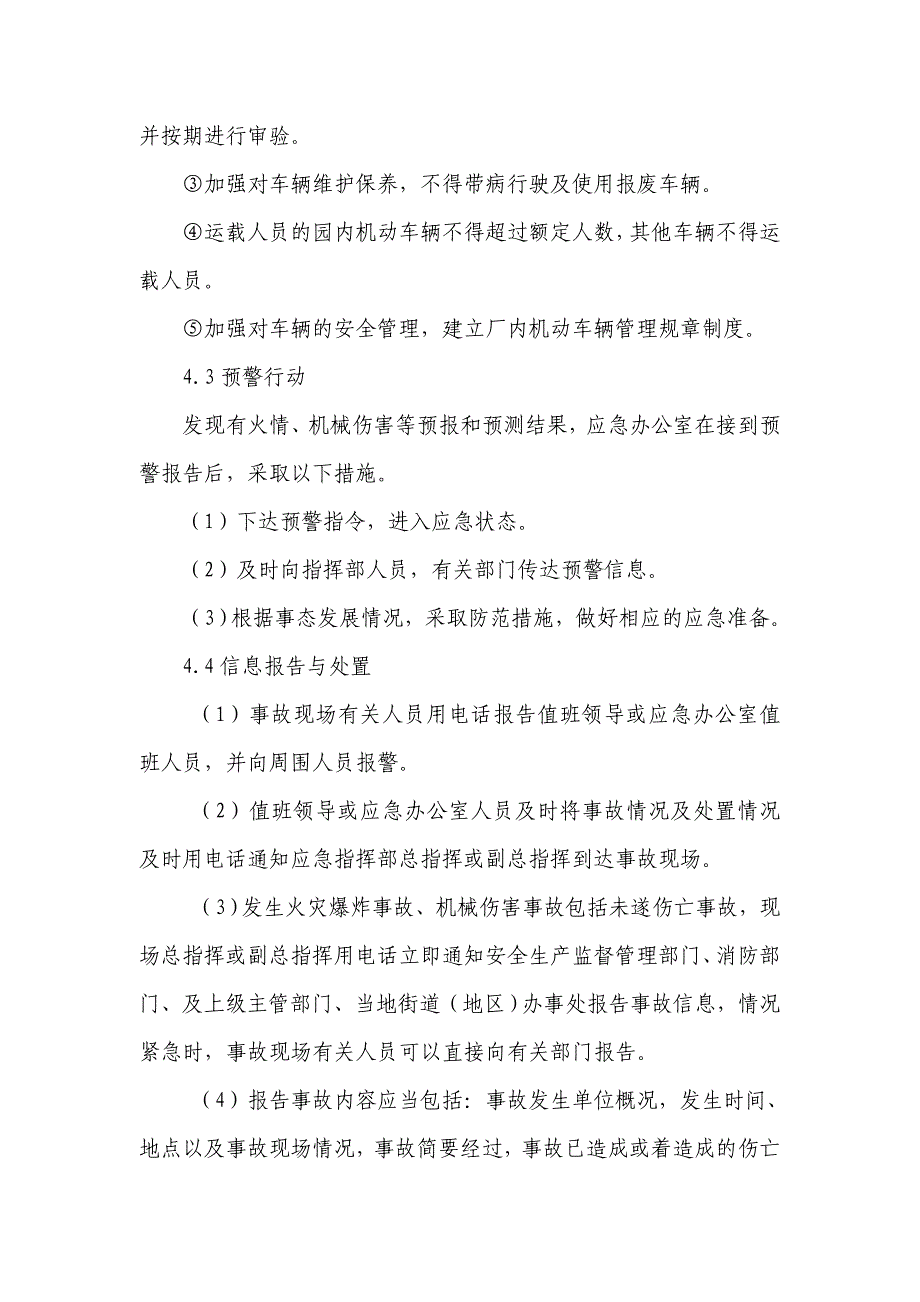 并按期进行审验。

③加强对车辆维护保养，不得带病行驶及使用报废车辆。

④运载人员的园内机动车辆不得超过额定人数，其他车辆不得运载人员。

⑤加强对车辆的安全管理，建立厂内机动车辆管理规章制度。

4.3 预警行动

发现有火情、机械伤害等预报和预测结果，应急办公室在接到预警报告后，采取以下措施。

（1）下达预警指令，进入应急状态。

（2）及时向指挥部人员，有关部门传达预警信息。

（3）根据事态发展情况，采取防范措施，做好相应的应急准备。

4.4 信息报告与处置

（1）事故现场有关人员用电话报告值班领导或应急办公室值班人员，并向周围人员报警。

（2）值班领导或应急办公室人员及时将事故情况及处置情况及时用电话通知应急指挥部总指挥或副总指挥到达事故现场。

（3）发生火灾爆炸事故、机械伤害事故包括未遂伤亡事故，现场总指挥或副总指挥用电话立即通知安全生产监督管理部门、消防部门、及上级主管部门、当地街道（地区）办事处报告事故信息，情况紧急时，事故现场有关人员可以直接向有关部门报告。

（4）报告事故内容应当包括：事故发生单位概况，发生时间、地点以及事故现场情况，事故简要经过，事故已造成或着造成的伤亡